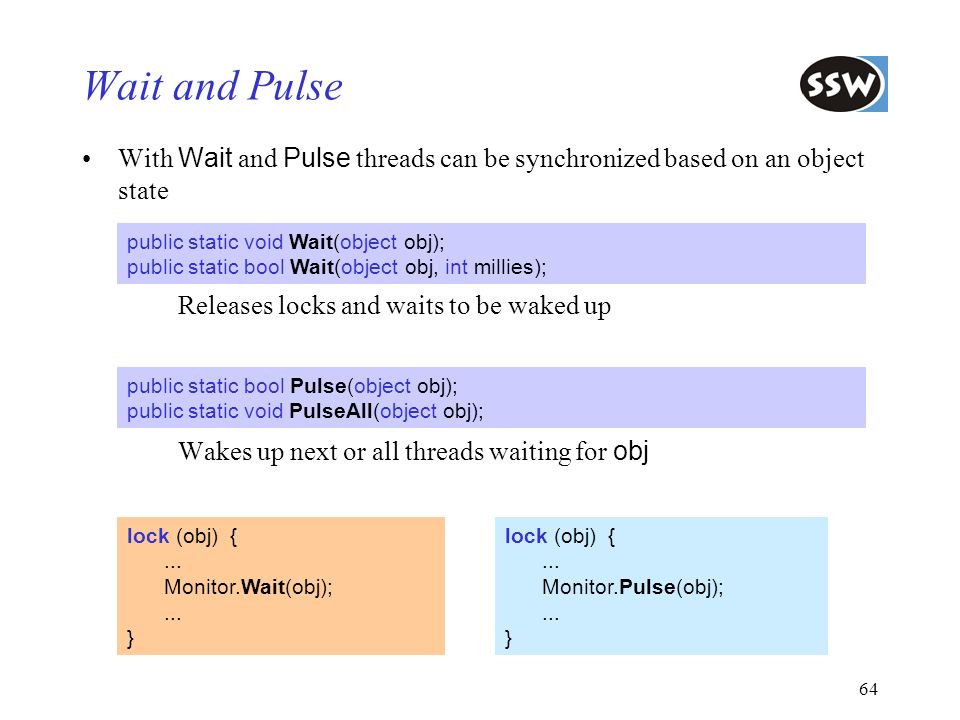 Wait and Pulse

SSW

• With Wait and Pulse threads can be synchronized based on an object state

public static void Wait(object obj);
public static bool Wait(object obj, int millies);

Releases locks and waits to be waked up

public static bool Pulse(object obj);
public static void PulseAll(object obj);

Wakes up next or all threads waiting for obj

lock (obj) {
...
Monitor.Wait(obj);
...
}

lock (obj) {
...
Monitor.Pulse(obj);
...
}

64